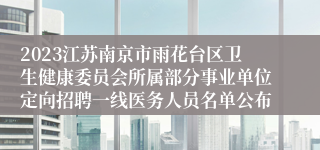 2023江苏南京市雨花台区卫生健康委员会所属部分事业单位定向招聘一线医务人员名单公布